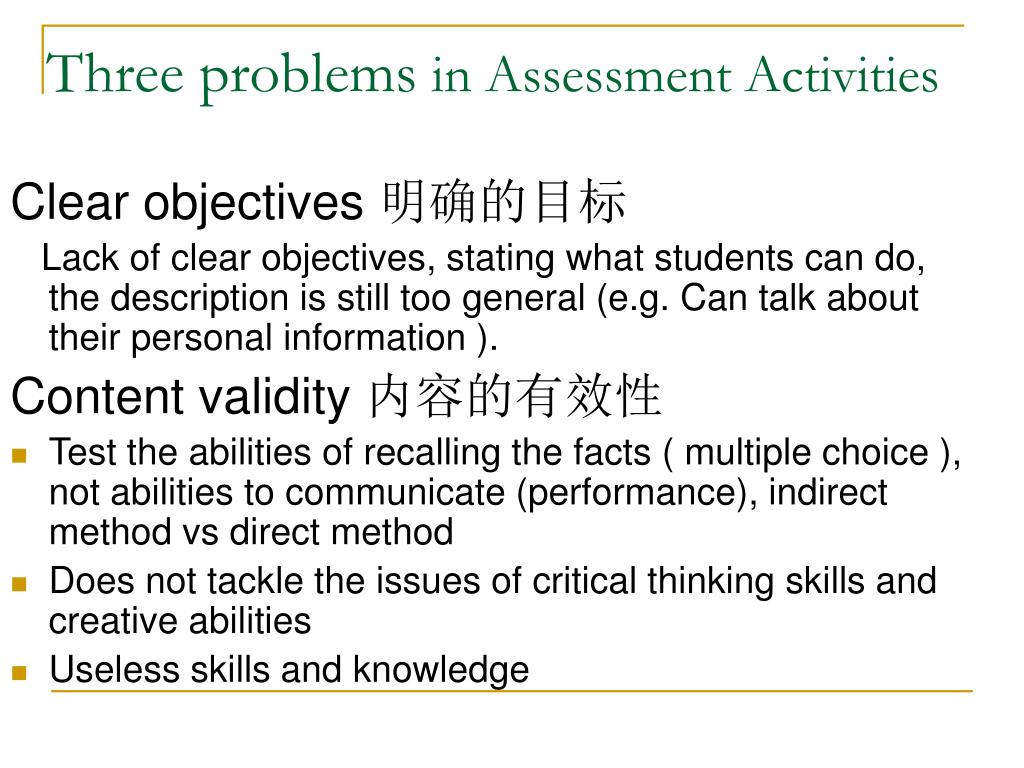 Three problems in Assessment Activities

Clear objectives 明确的目标

Lack of clear objectives, stating what students can do, the description is still too general (e.g. Can talk about their personal information ).

Content validity 内容的有效性

- Test the abilities of recalling the facts ( multiple choice ), not abilities to communicate (performance), indirect method vs direct method
- Does not tackle the issues of critical thinking skills and creative abilities
- Useless skills and knowledge